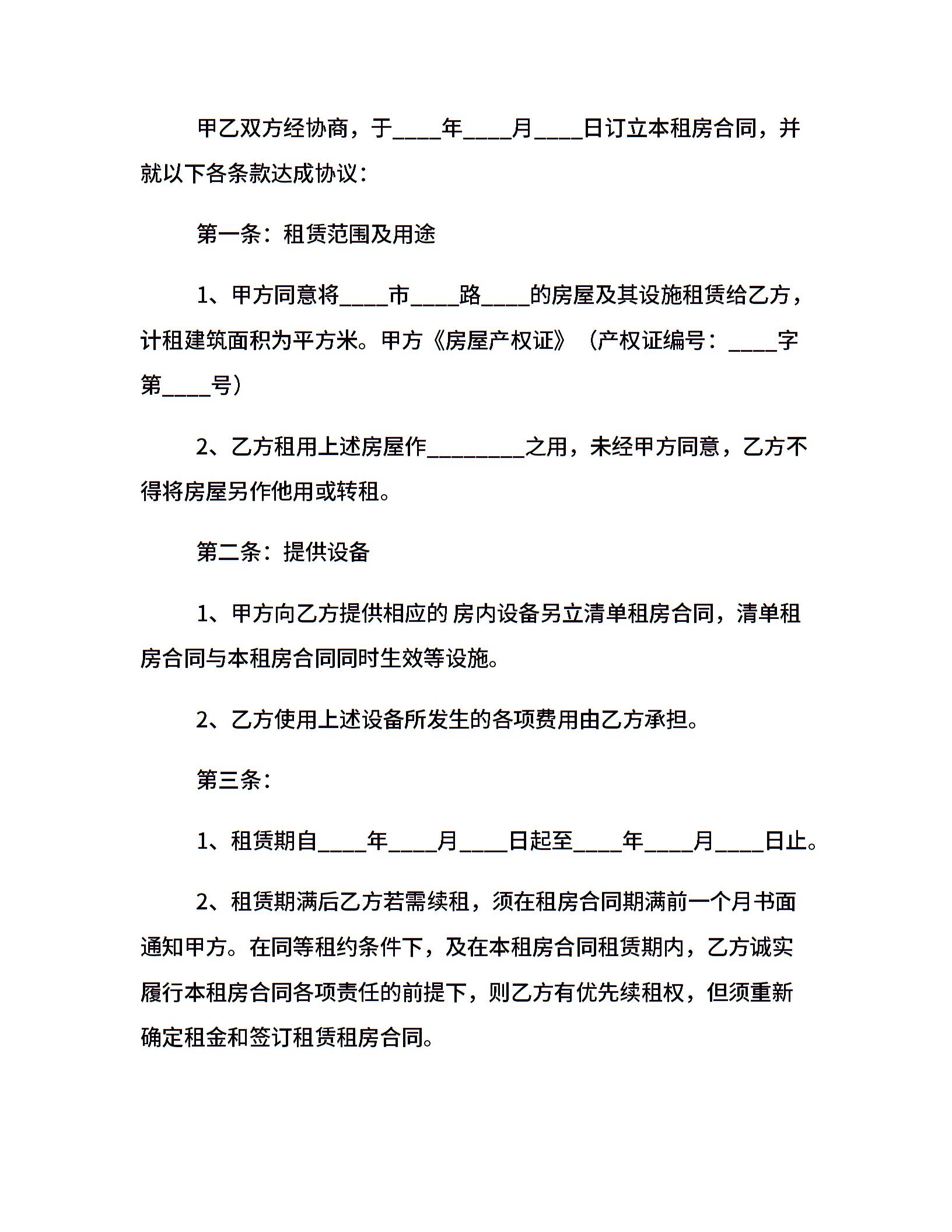 甲乙双方经协商，于____年____月____日订立本租房合同，并就以下各条款达成协议：

第一条：租赁范围及用途

1、甲方同意将____市____路____的房屋及其设施租赁给乙方，计租建筑面积为平方米。甲方《房屋产权证》（产权证编号：____字第____号）

2、乙方租用上述房屋作________之用，未经甲方同意，乙方不得将房屋另作他用或转租。

第二条：提供设备

1、甲方向乙方提供相应的 房内设备另立清单租房合同，清单租房合同与本租房合同同时生效等设施。

2、乙方使用上述设备所发生的各项费用由乙方承担。

第三条：

1、租赁期自____年____月____日起至____年____月____日止。

2、租赁期满后乙方若需续租，须在租房合同期满前一个月书面通知甲方。在同等租约条件下，及在本租房合同租赁期内，乙方诚实履行本租房合同各项责任的前提下，则乙方有优先续租权，但须重新确定租金和签订租赁租房合同。